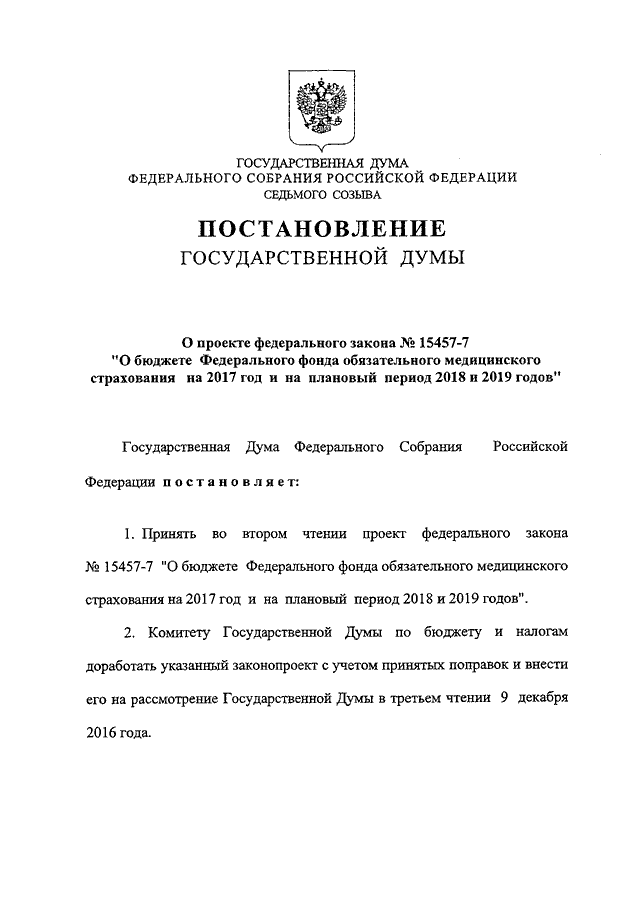 ГОСУДАРСТВЕННАЯ ДУМА
ФЕДЕРАЛЬНОГО СОБРАНИЯ РОССИЙСКОЙ ФЕДЕРАЦИИ
СЕДЬМОГО СОЗЫВА

ПОСТАНОВЛЕНИЕ
ГОСУДАРСТВЕННОЙ ДУМЫ

О проекте федерального закона № 15457-7
"О бюджете Федерального фонда обязательного медицинского страхования на 2017 год и на плановый период 2018 и 2019 годов"

Государственная Дума Федерального Собрания Российской Федерации постановляет:

1. Принять во втором чтении проект федерального закона № 15457-7 "О бюджете Федерального фонда обязательного медицинского страхования на 2017 год и на плановый период 2018 и 2019 годов".

2. Комитету Государственной Думы по бюджету и налогам доработать указанный законопроект с учетом принятых поправок и внести его на рассмотрение Государственной Думы в третьем чтении 9 декабря 2016 года.